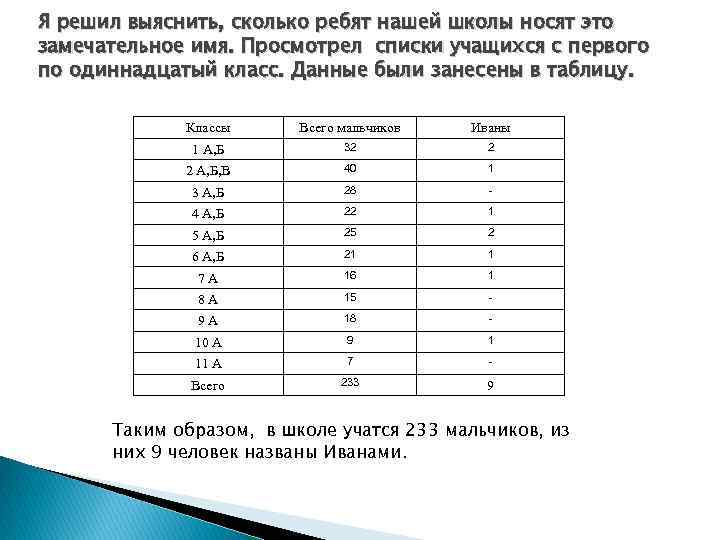 Я решил выяснить, сколько ребят нашей школы носят это замечательное имя. Просмотрел списки учащихся с первого по одиннадцатый класс. Данные были занесены в таблицу.

| Классы | Всего мальчиков | Иваны |
|---|---|---|
| 1 А,Б | 32 | 2 |
| 2 А,Б,В | 40 | 1 |
| 3 А,Б | 28 | - |
| 4 А,Б | 22 | 1 |
| 5 А,Б | 25 | 2 |
| 6 А,Б | 21 | 1 |
| 7 А | 16 | 1 |
| 8 А | 15 | - |
| 9 А | 18 | - |
| 10 А | 9 | 1 |
| 11 А | 7 | - |
| Всего | 233 | 9 |

Таким образом, в школе учатся 233 мальчиков, из них 9 человек названы Иванами.